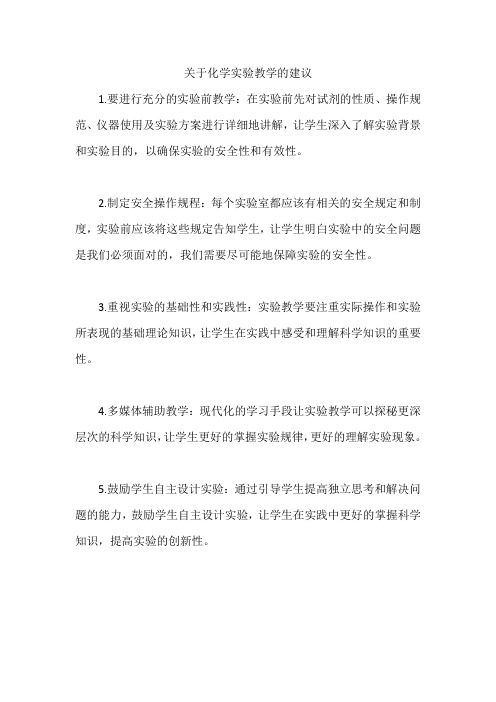 关于化学实验教学的建议

1.要进行充分的实验前教学：在实验前先对试剂的性质、操作规范、仪器使用及实验方案进行详细地讲解，让学生深入了解实验背景和实验目的，以确保实验的安全性和有效性。

2.制定安全操作规程：每个实验室都应该有相关的安全规定和制度，实验前应该将这些规定告知学生，让学生明白实验中的安全问题是我们必须面对的，我们需要尽可能地保障实验的安全性。

3.重视实验的基础性和实践性：实验教学要注重实际操作和实验所表现的基础理论知识，让学生在实践中感受和理解科学知识的重要性。

4.多媒体辅助教学：现代化的学习手段让实验教学可以探秘更深层次的科学知识，让学生更好的掌握实验规律，更好的理解实验现象。

5.鼓励学生自主设计实验：通过引导学生提高独立思考和解决问题的能力，鼓励学生自主设计实验，让学生在实践中更好的掌握科学知识，提高实验的创新性。